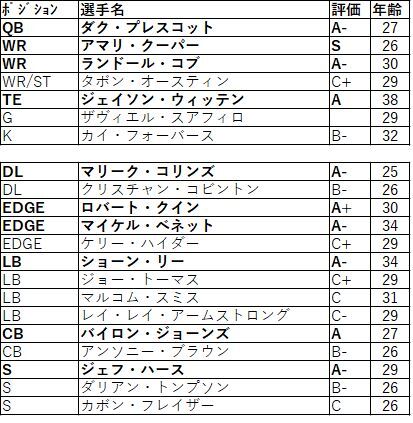 | ポジション | 選手名 | 評価 | 年齢 |
|---|---|---|---|
| QB | ダク・プレスコット | A- | 27 |
| WR | アマリ・クーパー | S | 26 |
| WR | ランドール・コブ | A- | 30 |
| WR/ST | タボン・オースティン | C+ | 29 |
| TE | ジェイソン・ウィッテン | A | 38 |
| G | ザヴィエル・スアフィロ |  | 29 |
| K | カイ・フォーバース | B- | 32 |

| DL | マリーク・コリンズ | A- | 25 |
|---|---|---|---|
| DL | クリスチャン・コビントン | B- | 26 |
| EDGE | ロバート・クイン | A+ | 30 |
| EDGE | マイケル・ベネット | A- | 34 |
| EDGE | ケリー・ハイダー | C+ | 29 |
| LB | ショーン・リー | A- | 34 |
| LB | ジョー・トーマス | C+ | 29 |
| LB | マルコム・スミス | C | 31 |
| LB | レイ・レイ・アームストロング | C- | 29 |
| CB | バイロン・ジョーンズ | A | 27 |
| CB | アンソニー・ブラウン | B- | 26 |
| S | ジェフ・ハース | A- | 29 |
| S | ダリアン・トンプソン | B- | 26 |
| S | カボン・フレイザー | C | 26 |